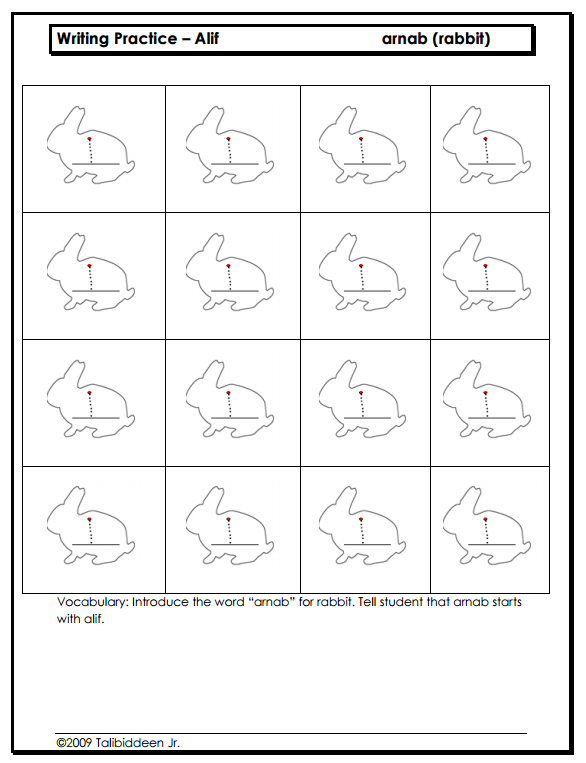 Writing Practice – Alif arnab (rabbit)

Vocabulary: Introduce the word "arnab" for rabbit. Tell student that arnab starts with alif.

©2009 Talibiddeen Jr.